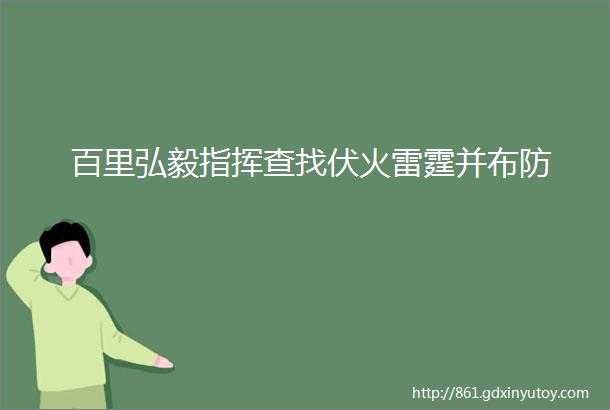 百里弘毅指挥查找伏火雷霆并布防

http://861.gdxinyutoy.com